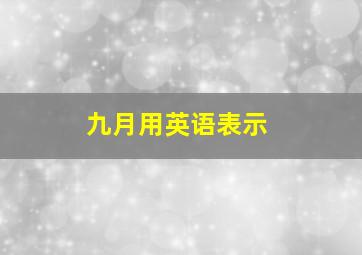 九月用英语表示